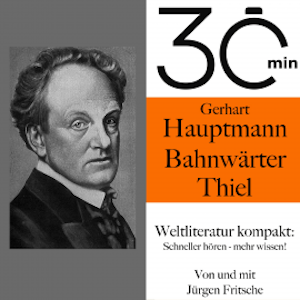 30 min

Gerhart
Hauptmann
Bahnwärter
Thiel

Weltliteratur kompakt:
Schneller hören - mehr wissen!

Von und mit
Jürgen Fritsche